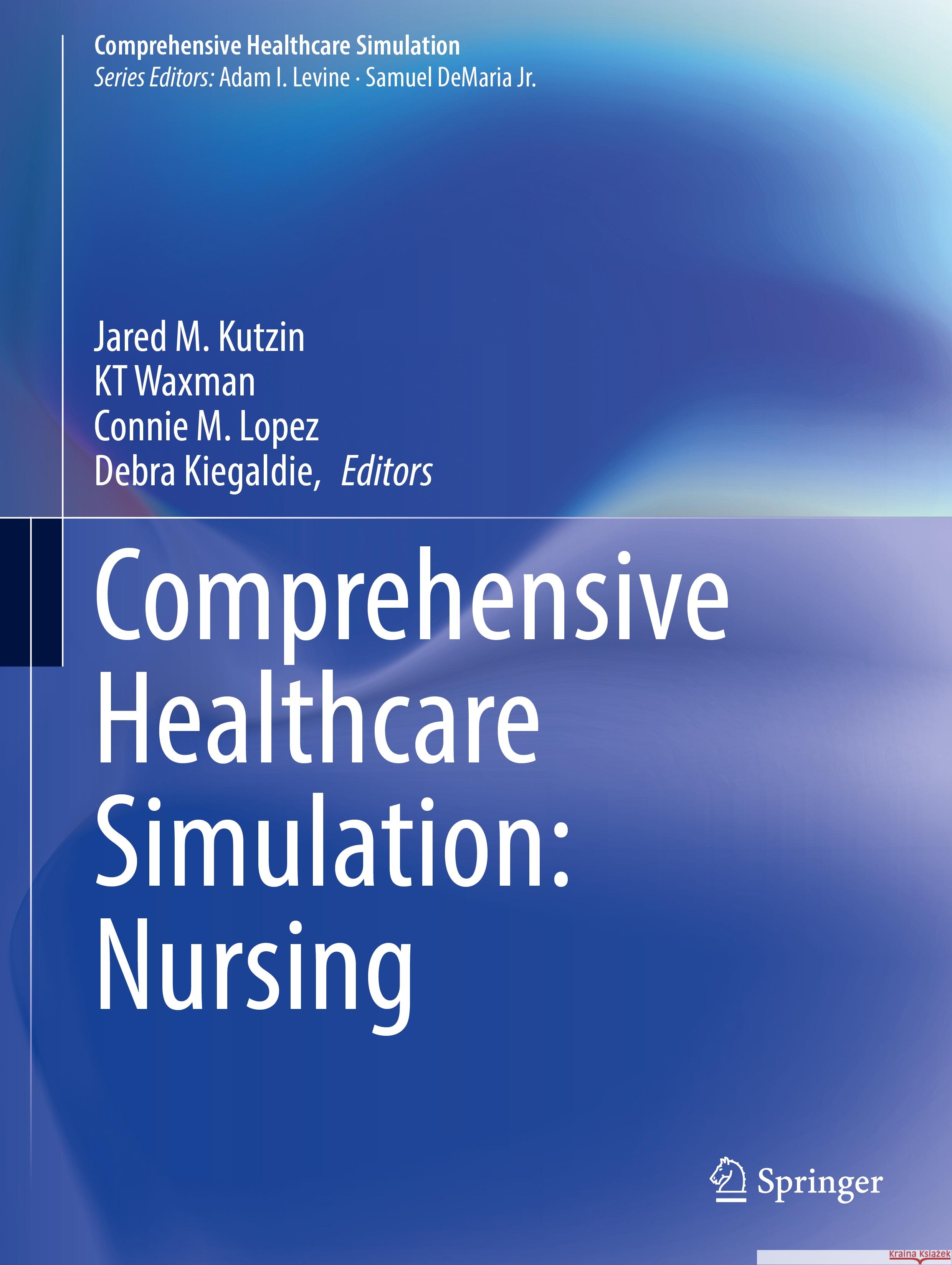 Comprehensive Healthcare Simulation
Series Editors: Adam I. Levine · Samuel DeMaria Jr.

Jared M. Kutzin
KT Waxman
Connie M. Lopez
Debra Kiegaldie, Editors

Comprehensive Healthcare Simulation: Nursing

Springer